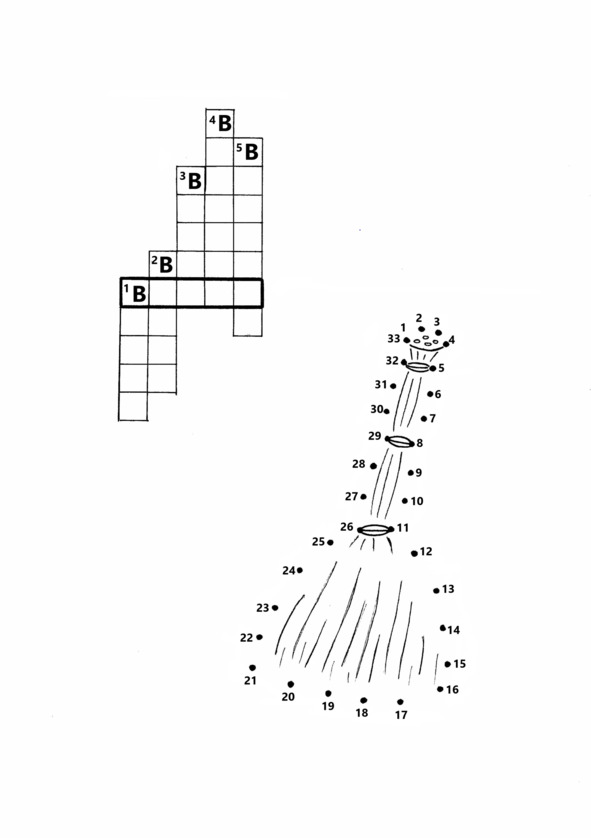 $^4$B
$^5$B
$^3$B
$^2$B
$^1$B

1 2 3 4 5 6 7 8 9 10 11 12 13 14 15 16 17 18 19 20 21 22 23 24 25 26 27 28 29 30 31 32 33